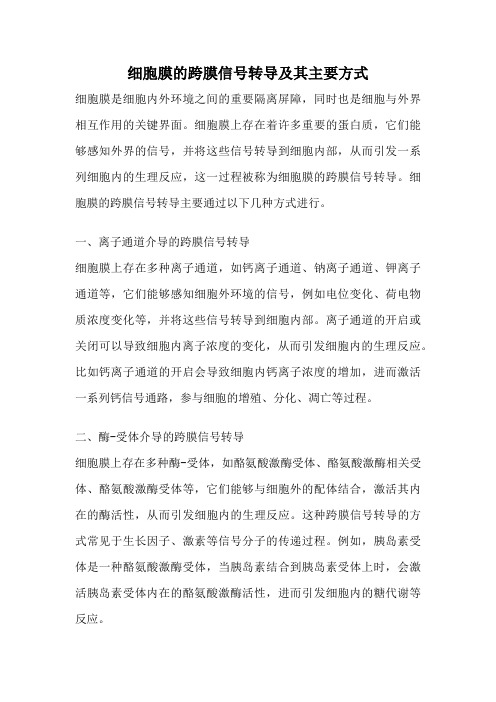 细胞膜的跨膜信号转导及其主要方式

细胞膜是细胞内外环境之间的重要隔离屏障，同时也是细胞与外界相互作用的关键界面。细胞膜上存在着许多重要的蛋白质，它们能够感知外界的信号，并将这些信号转导到细胞内部，从而引发一系列细胞内的生理反应，这一过程被称为细胞膜的跨膜信号转导。细胞膜的跨膜信号转导主要通过以下几种方式进行。

一、离子通道介导的跨膜信号转导

细胞膜上存在多种离子通道，如钙离子通道、钠离子通道、钾离子通道等，它们能够感知细胞外环境的信号，例如电位变化、荷电物质浓度变化等，并将这些信号转导到细胞内部。离子通道的开启或关闭可以导致细胞内离子浓度的变化，从而引发细胞内的生理反应。比如钙离子通道的开启会导致细胞内钙离子浓度的增加，进而激活一系列钙信号通路，参与细胞的增殖、分化、凋亡等过程。

二、酶-受体介导的跨膜信号转导

细胞膜上存在多种酶-受体，如酪氨酸激酶受体、酪氨酸激酶相关受体、酪氨酸激酶受体等，它们能够与细胞外的配体结合，激活其内在的酶活性，从而引发细胞内的生理反应。这种跨膜信号转导的方式常见于生长因子、激素等信号分子的传递过程。例如，胰岛素受体是一种酪氨酸激酶受体，当胰岛素结合到胰岛素受体上时，会激活胰岛素受体内在的酪氨酸激酶活性，进而引发细胞内的糖代谢等反应。